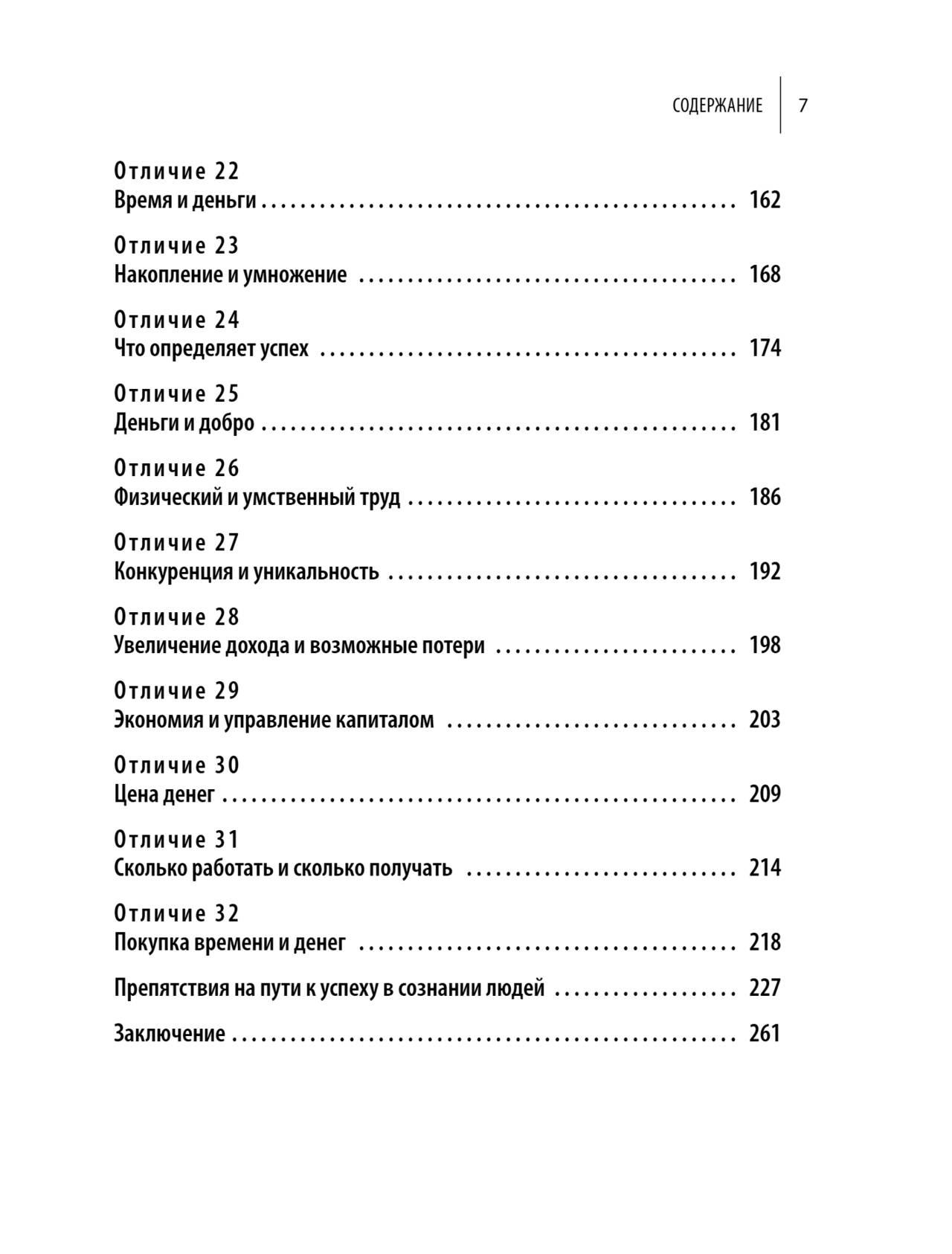 СОДЕРЖАНИЕ 7

Отличие 22
Время и деньги 162

Отличие 23
Накопление и умножение 168

Отличие 24
Что определяет успех 174

Отличие 25
Деньги и добро 181

Отличие 26
Физический и умственный труд 186

Отличие 27
Конкуренция и уникальность 192

Отличие 28
Увеличение дохода и возможные потери 198

Отличие 29
Экономия и управление капиталом 203

Отличие 30
Цена денег 209

Отличие 31
Сколько работать и сколько получать 214

Отличие 32
Покупка времени и денег 218

Препятствия на пути к успеху в сознании людей 227

Заключение 261